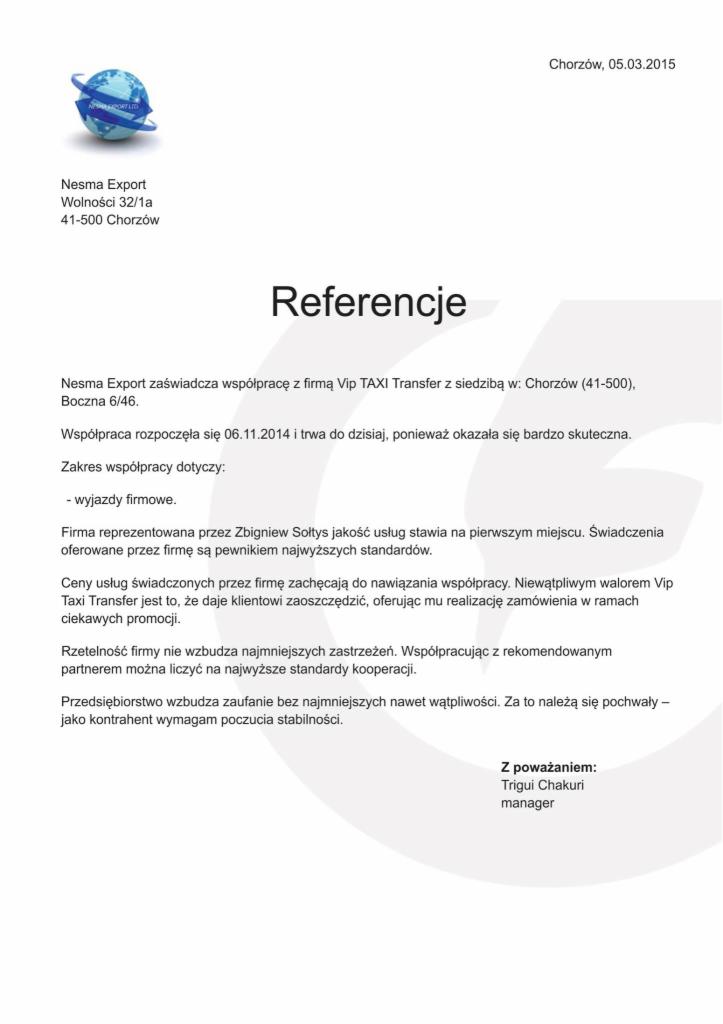 Chorzów, 05.03.2015

NESMA EXPORT LTD

Nesma Export
Wolności 32/1a
41-500 Chorzów

Referencje

Nesma Export zaświadcza współpracę z firmą Vip TAXI Transfer z siedzibą w: Chorzów (41-500), Boczna 6/46.

Współpraca rozpoczęła się 06.11.2014 i trwa do dzisiaj, ponieważ okazała się bardzo skuteczna.

Zakres współpracy dotyczy:

- wyjazdy firmowe.

Firma reprezentowana przez Zbigniew Sołtys jakość usług stawia na pierwszym miejscu. Świadczenia oferowane przez firmę są pewnikiem najwyższych standardów.

Ceny usług świadczonych przez firmę zachęcają do nawiązania współpracy. Niewątpliwym walorem Vip Taxi Transfer jest to, że daje klientowi zaoszczędzić, oferując mu realizację zamówienia w ramach ciekawych promocji.

Rzetelność firmy nie wzbudza najmniejszych zastrzeżeń. Współpracując z rekomendowanym partnerem można liczyć na najwyższe standardy kooperacji.

Przedsiębiorstwo wzbudza zaufanie bez najmniejszych nawet wątpliwości. Za to należą się pochwały – jako kontrahent wymagam poczucia stabilności.

Z poważaniem:
Trigui Chakuri
manager